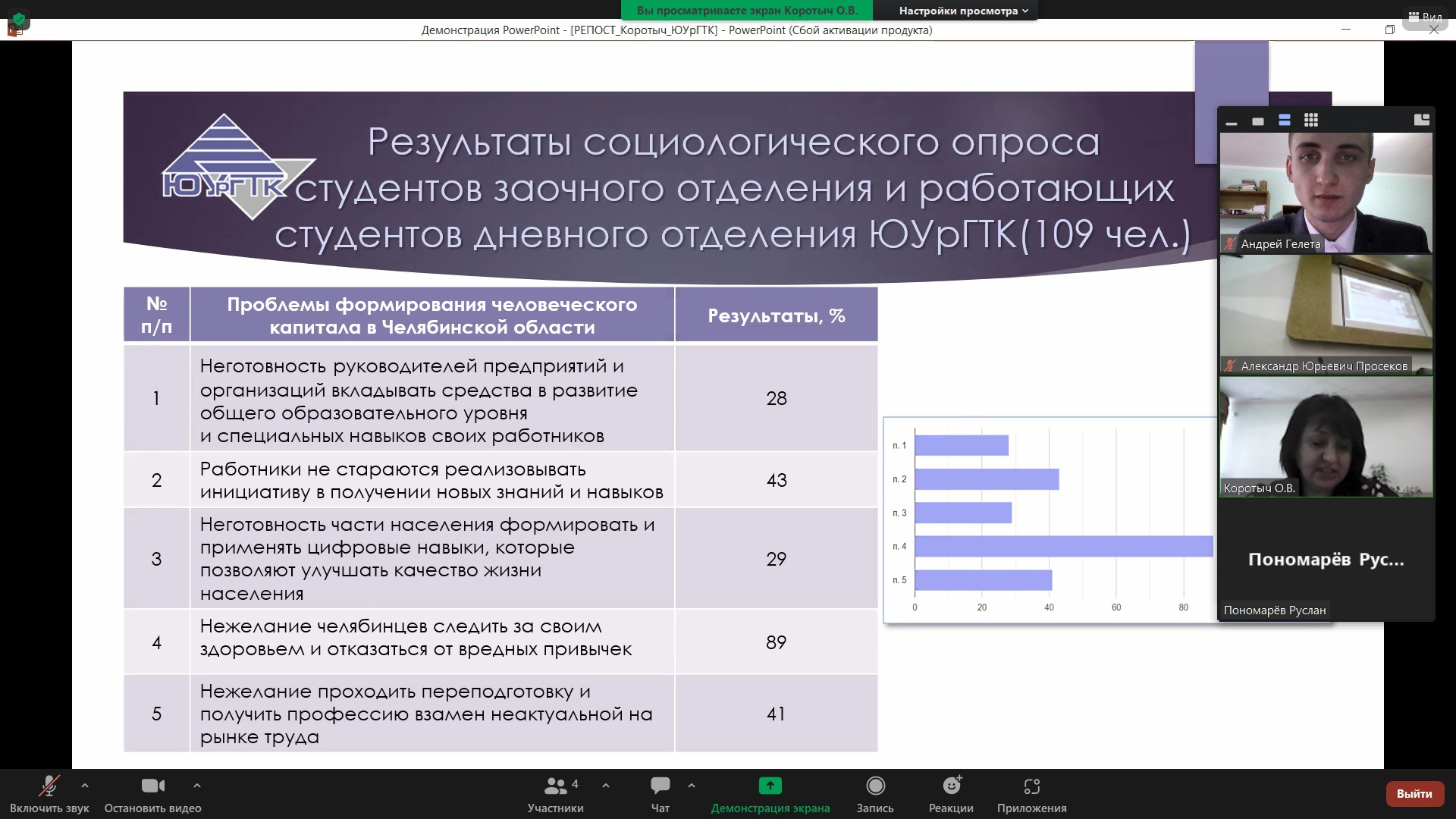 Вы просматриваете экран Коротыч О.В.

Настройки просмотра

Вид

Демонстрация PowerPoint - [РЕПОСТ_Коротыч_ЮУрГТК] - PowerPoint (Сбой активации продукта)

ЮУрГТК

Результаты социологического опроса студентов заочного отделения и работающих студентов дневного отделения ЮУрГТК(109 чел.)

| № п/п | Проблемы формирования человеческого капитала в Челябинской области | Результаты, % |
|---|---|---|
| 1 | Неготовность руководителей предприятий и организаций вкладывать средства в развитие общего образовательного уровня и специальных навыков своих работников | 28 |
| 2 | Работники не стараются реализовывать инициативу в получении новых знаний и навыков | 43 |
| 3 | Неготовность части населения формировать и применять цифровые навыки, которые позволяют улучшать качество жизни населения | 29 |
| 4 | Нежелание челябинцев следить за своим здоровьем и отказаться от вредных привычек | 89 |
| 5 | Нежелание проходить переподготовку и получить профессию взамен неактуальной на рынке труда | 41 |

п. 1
п. 2
п. 3
п. 4
п. 5
0
20
40
60
80

Андрей Гелета

Александр Юрьевич Просеков

Коротыч О.В.

Пономарёв Рус...

Пономарёв Руслан

Включить звук
Остановить видео
4
Участники
Чат
Демонстрация экрана
Запись
Реакции
Приложения
Выйти